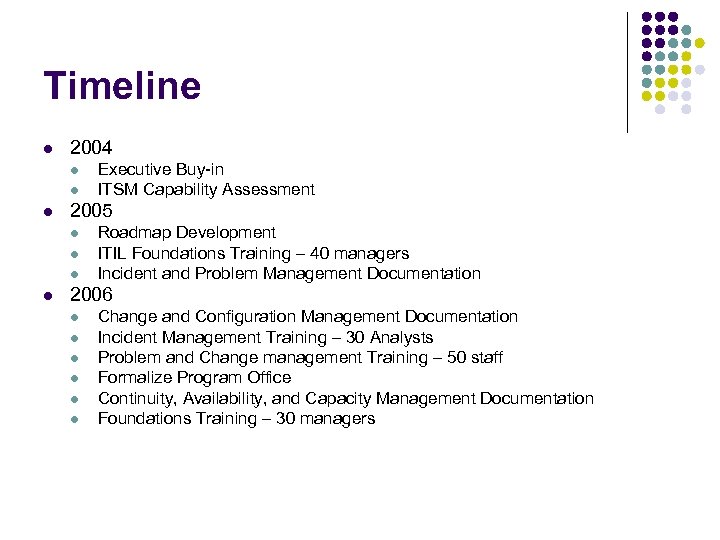 Timeline

- 2004
  - Executive Buy-in
  - ITSM Capability Assessment
- 2005
  - Roadmap Development
  - ITIL Foundations Training – 40 managers
  - Incident and Problem Management Documentation
- 2006
  - Change and Configuration Management Documentation
  - Incident Management Training – 30 Analysts
  - Problem and Change management Training – 50 staff
  - Formalize Program Office
  - Continuity, Availability, and Capacity Management Documentation
  - Foundations Training – 30 managers